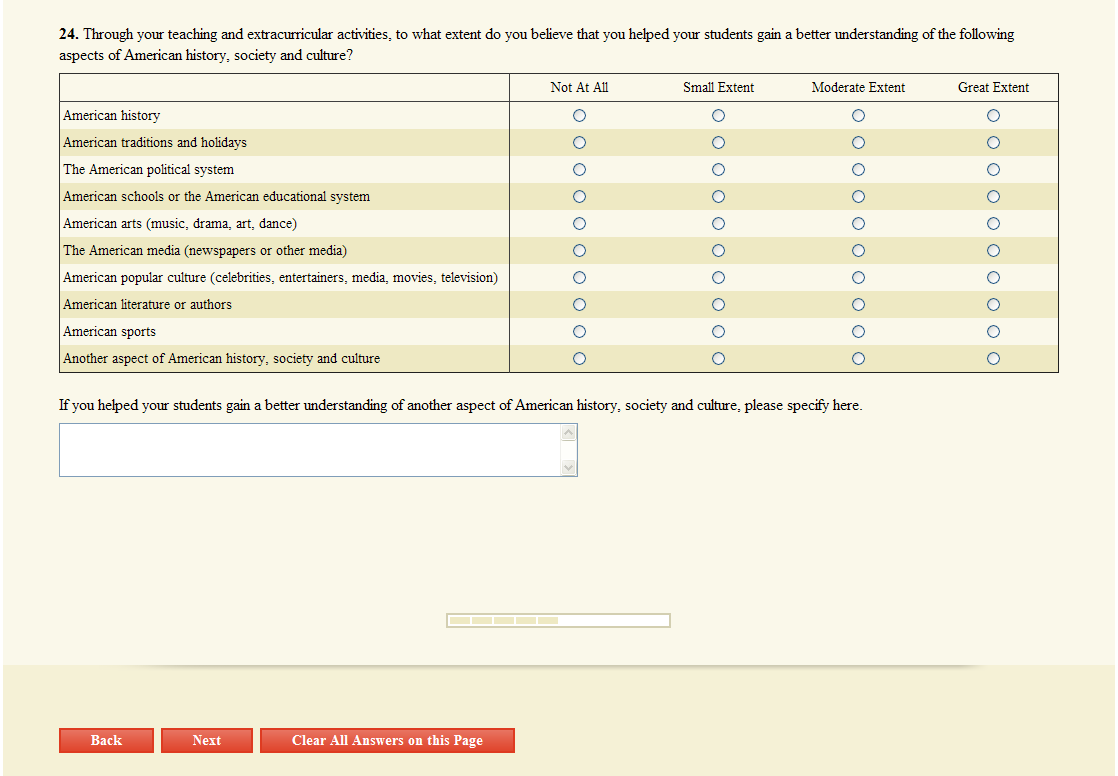 **24.** Through your teaching and extracurricular activities, to what extent do you believe that you helped your students gain a better understanding of the following aspects of American history, society and culture?

| | Not At All | Small Extent | Moderate Extent | Great Extent |
|---|---|---|---|---|
| American history | ○ | ○ | ○ | ○ |
| American traditions and holidays | ○ | ○ | ○ | ○ |
| The American political system | ○ | ○ | ○ | ○ |
| American schools or the American educational system | ○ | ○ | ○ | ○ |
| American arts (music, drama, art, dance) | ○ | ○ | ○ | ○ |
| The American media (newspapers or other media) | ○ | ○ | ○ | ○ |
| American popular culture (celebrities, entertainers, media, movies, television) | ○ | ○ | ○ | ○ |
| American literature or authors | ○ | ○ | ○ | ○ |
| American sports | ○ | ○ | ○ | ○ |
| Another aspect of American history, society and culture | ○ | ○ | ○ | ○ |

If you helped your students gain a better understanding of another aspect of American history, society and culture, please specify here.

Back Next Clear All Answers on this Page